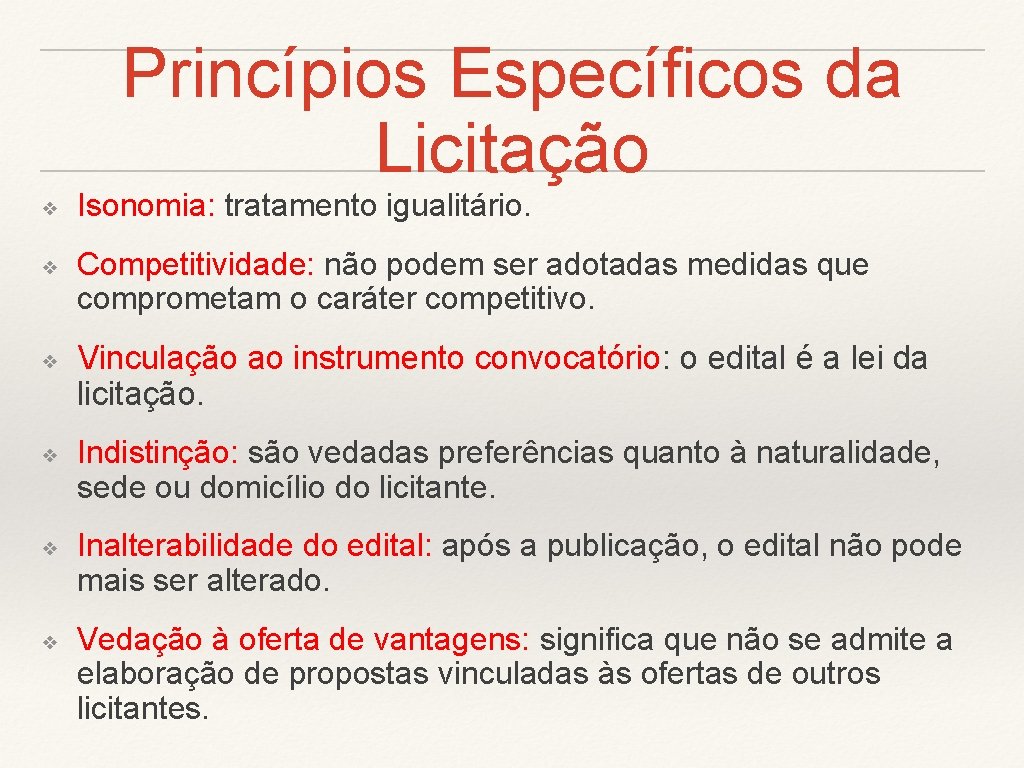 Princípios Específicos da Licitação

❖ Isonomia: tratamento igualitário.

❖ Competitividade: não podem ser adotadas medidas que comprometam o caráter competitivo.

❖ Vinculação ao instrumento convocatório: o edital é a lei da licitação.

❖ Indistinção: são vedadas preferências quanto à naturalidade, sede ou domicílio do licitante.

❖ Inalterabilidade do edital: após a publicação, o edital não pode mais ser alterado.

❖ Vedação à oferta de vantagens: significa que não se admite a elaboração de propostas vinculadas às ofertas de outros licitantes.